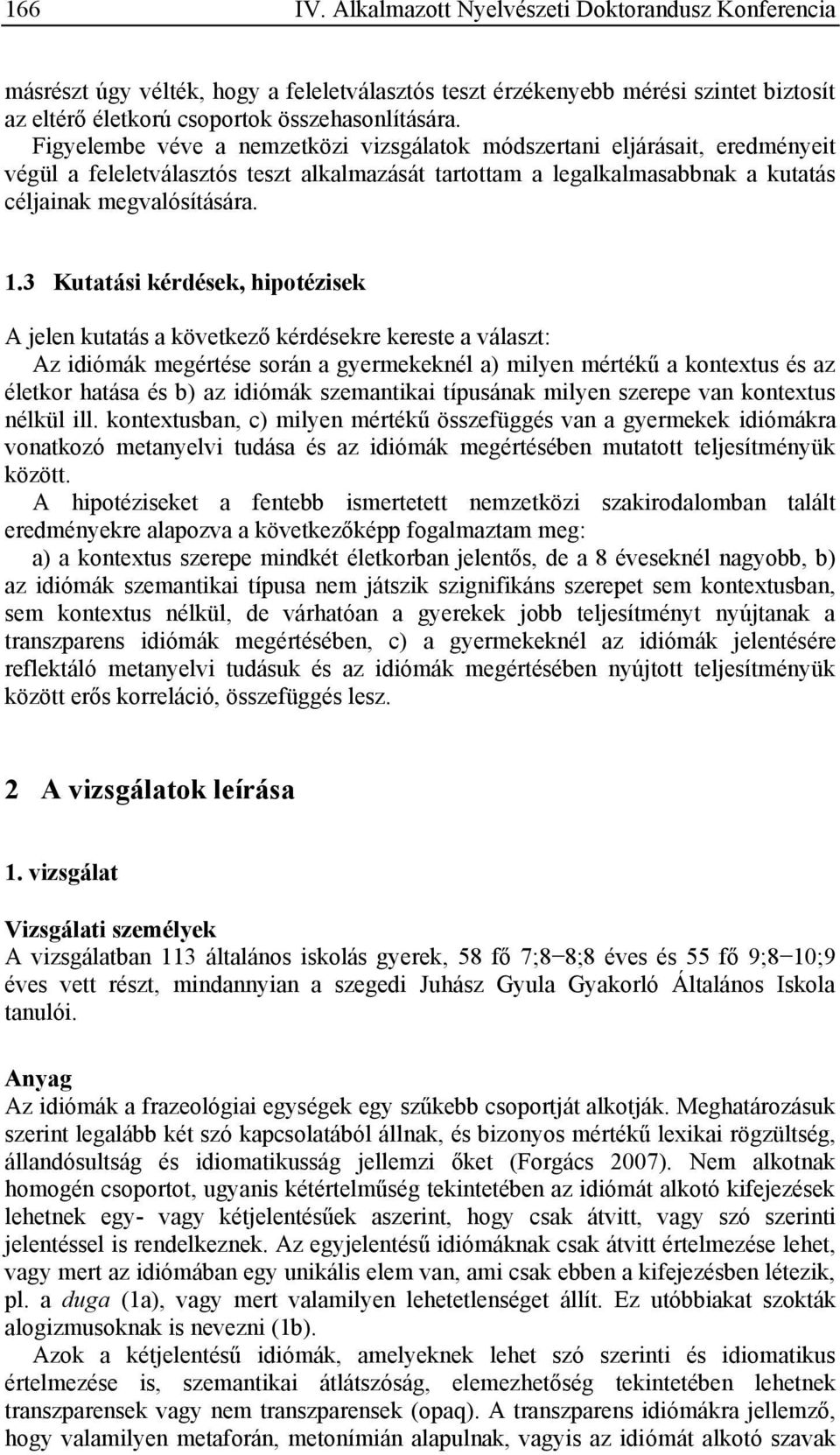 166 IV. Alkalmazott Nyelvészeti Doktorandusz Konferencia

másrészt úgy vélték, hogy a feleletválasztós teszt érzékenyebb mérési szintet biztosít az eltérő életkorú csoportok összehasonlítására.
Figyelembe véve a nemzetközi vizsgálatok módszertani eljárásait, eredményeit végül a feleletválasztós teszt alkalmazását tartottam a legalkalmasabbnak a kutatás céljainak megvalósítására.

1.3 Kutatási kérdések, hipotézisek

A jelen kutatás a következő kérdésekre kereste a választ:
Az idiómák megértése során a gyermekeknél a) milyen mértékű a kontextus és az életkor hatása és b) az idiómák szemantikai típusának milyen szerepe van kontextus nélkül ill. kontextusban, c) milyen mértékű összefüggés van a gyermekek idiómákra vonatkozó metanyelvi tudása és az idiómák megértésében mutatott teljesítményük között.
A hipotéziseket a fentebb ismertetett nemzetközi szakirodalomban talált eredményekre alapozva a következőképp fogalmaztam meg:
a) a kontextus szerepe mindkét életkorban jelentős, de a 8 éveseknél nagyobb, b) az idiómák szemantikai típusa nem játszik szignifikáns szerepet sem kontextusban, sem kontextus nélkül, de várhatóan a gyerekek jobb teljesítményt nyújtanak a transzparens idiómák megértésében, c) a gyermekeknél az idiómák jelentésére reflektáló metanyelvi tudásuk és az idiómák megértésében nyújtott teljesítményük között erős korreláció, összefüggés lesz.

2 A vizsgálatok leírása

1. vizsgálat

Vizsgálati személyek
A vizsgálatban 113 általános iskolás gyerek, 58 fő 7;8−8;8 éves és 55 fő 9;8−10;9 éves vett részt, mindannyian a szegedi Juhász Gyula Gyakorló Általános Iskola tanulói.

Anyag
Az idiómák a frazeológiai egységek egy szűkebb csoportját alkotják. Meghatározásuk szerint legalább két szó kapcsolatából állnak, és bizonyos mértékű lexikai rögzültség, állandósultság és idiomatikusság jellemzi őket (Forgács 2007). Nem alkotnak homogén csoportot, ugyanis kétértelműség tekintetében az idiómát alkotó kifejezések lehetnek egy- vagy kétjelentésűek aszerint, hogy csak átvitt, vagy szó szerinti jelentéssel is rendelkeznek. Az egyjelentésű idiómáknak csak átvitt értelmezése lehet, vagy mert az idiómában egy unikális elem van, ami csak ebben a kifejezésben létezik, pl. a duga (1a), vagy mert valamilyen lehetetlenséget állít. Ez utóbbiakat szokták alogizmusoknak is nevezni (1b).
Azok a kétjelentésű idiómák, amelyeknek lehet szó szerinti és idiomatikus értelmezése is, szemantikai átlátszóság, elemezhetőség tekintetében lehetnek transzparensek vagy nem transzparensek (opaq). A transzparens idiómákra jellemző, hogy valamilyen metaforán, metonímián alapulnak, vagyis az idiómát alkotó szavak